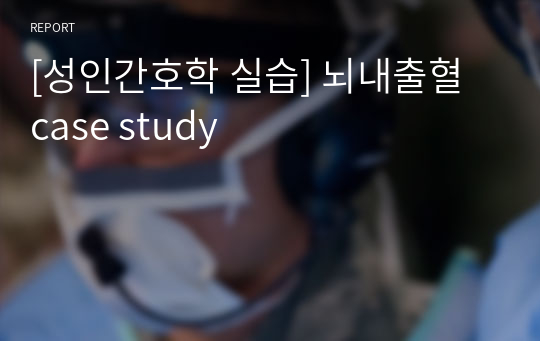 REPORT

[성인간호학 실습] 뇌내출혈 case study